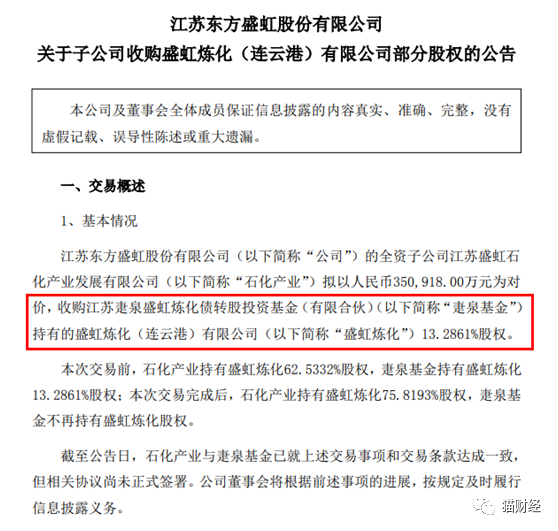 江苏东方盛虹股份有限公司
关于子公司收购盛虹炼化（连云港）有限公司部分股权的公告

本公司及董事会全体成员保证信息披露的内容真实、准确、完整，没有虚假记载、误导性陈述或重大遗漏。

一、交易概述

1、基本情况

江苏东方盛虹股份有限公司（以下简称“公司”）的全资子公司江苏盛虹石化产业发展有限公司（以下简称“石化产业”）拟以人民币350,918.00万元为对价，收购江苏疌泉盛虹炼化债转股投资基金（有限合伙）（以下简称“疌泉基金”）持有的盛虹炼化（连云港）有限公司（以下简称“盛虹炼化”）13.2861%股权。

本次交易前，石化产业持有盛虹炼化62.5332%股权，疌泉基金持有盛虹炼化13.2861%股权；本次交易完成后，石化产业持有盛虹炼化75.8193%股权，疌泉基金不再持有盛虹炼化股权。

截至公告日，石化产业与疌泉基金已就上述交易事项和交易条款达成一致，但相关协议尚未正式签署。公司董事会将根据前述事项的进展，按规定及时履行信息披露义务。

猫财经